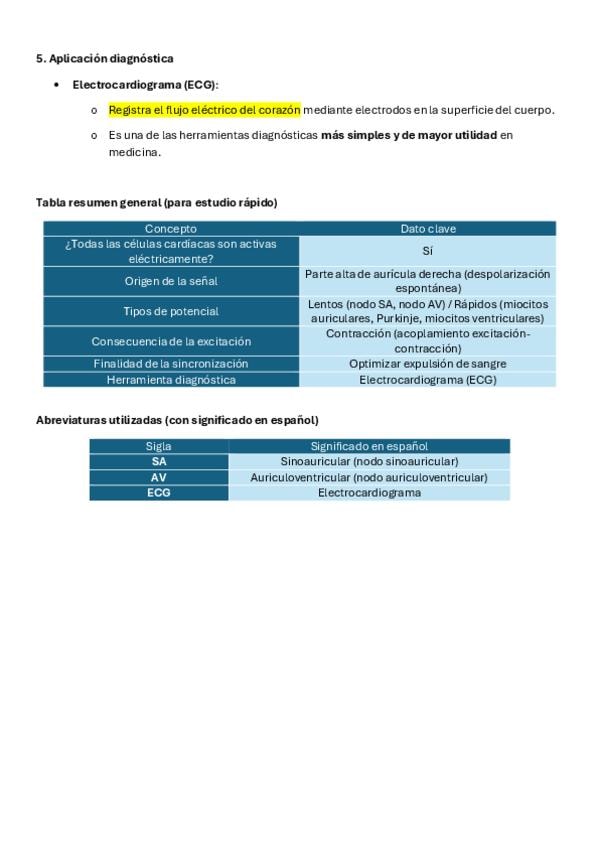 5. Aplicación diagnóstica

• Electrocardiograma (ECG):

o Registra el flujo eléctrico del corazón mediante electrodos en la superficie del cuerpo.

o Es una de las herramientas diagnósticas más simples y de mayor utilidad en medicina.

Tabla resumen general (para estudio rápido)

| Concepto | Dato clave |
|---|---|
| ¿Todas las células cardíacas son activas eléctricamente? | Sí |
| Origen de la señal | Parte alta de aurícula derecha (despolarización espontánea) |
| Tipos de potencial | Lentos (nodo SA, nodo AV) / Rápidos (miocitos auriculares, Purkinje, miocitos ventriculares) |
| Consecuencia de la excitación | Contracción (acoplamiento excitación-contracción) |
| Finalidad de la sincronización | Optimizar expulsión de sangre |
| Herramienta diagnóstica | Electrocardiograma (ECG) |

Abreviaturas utilizadas (con significado en español)

| Sigla | Significado en español |
|---|---|
| SA | Sinoauricular (nodo sinoauricular) |
| AV | Auriculoventricular (nodo auriculoventricular) |
| ECG | Electrocardiograma |